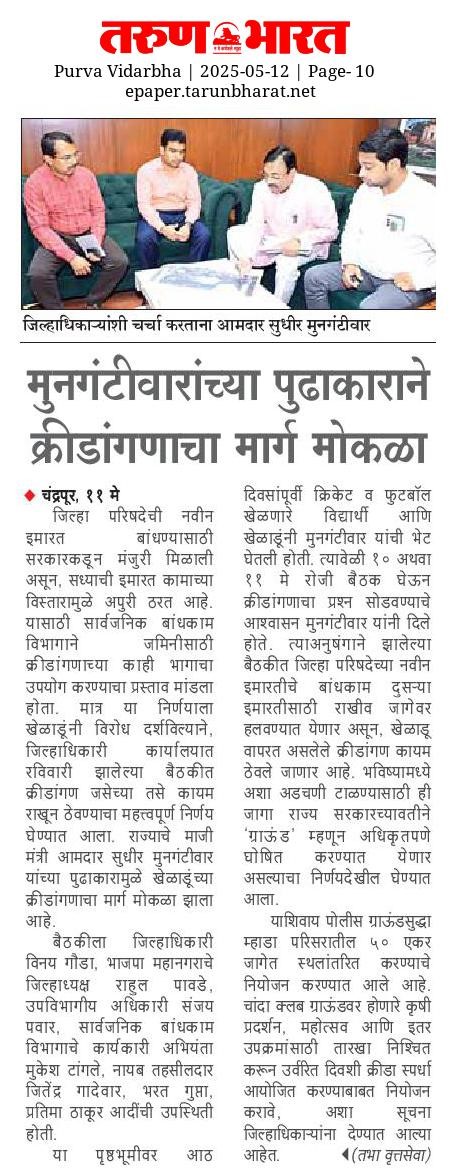 तरुण भारत
Purva Vidarbha | 2025-05-12 | Page- 10
epaper.tarunbharat.net

जिल्हाधिकाऱ्यांशी चर्चा करताना आमदार सुधीर मुनगंटीवार

मुनगंटीवारांच्या पुढाकाराने क्रीडांगणाचा मार्ग मोकळा

चंद्रपूर, ११ मे
जिल्हा परिषदेची नवीन इमारत बांधण्यासाठी सरकारकडून मंजुरी मिळाली असून, सध्याची इमारत कामाच्या विस्तारामुळे अपुरी ठरत आहे. यासाठी सार्वजनिक बांधकाम विभागाने जमिनीसाठी क्रीडांगणाच्या काही भागाचा उपयोग करण्याचा प्रस्ताव मांडला होता. मात्र या निर्णयाला खेळाडूंनी विरोध दर्शविल्याने, जिल्हाधिकारी कार्यालयात रविवारी झालेल्या बैठकीत क्रीडांगण जसेच्या तसे कायम राखून ठेवण्याचा महत्त्वपूर्ण निर्णय घेण्यात आला. राज्याचे माजी मंत्री आमदार सुधीर मुनगंटीवार यांच्या पुढाकारामुळे खेळाडूंच्या क्रीडांगणाचा मार्ग मोकळा झाला आहे.

बैठकीला जिल्हाधिकारी विनय गौडा, भाजपा महानगराचे जिल्हाध्यक्ष राहुल पावडे, उपविभागीय अधिकारी संजय पवार, सार्वजनिक बांधकाम विभागाचे कार्यकारी अभियंता मुकेश टांगले, नायब तहसीलदार जितेंद्र गादेवार, भरत गुप्ता, प्रतिमा ठाकूर आदींची उपस्थिती होती.

या पृष्ठभूमीवर आठ दिवसांपूर्वी क्रिकेट व फुटबॉल खेळणारे विद्यार्थी आणि खेळाडूंनी मुनगंटीवार यांची भेट घेतली होती. त्यावेळी १० अथवा ११ मे रोजी बैठक घेऊन क्रीडांगणाचा प्रश्न सोडवण्याचे आश्वासन मुनगंटीवार यांनी दिले होते. त्याअनुषंगाने झालेल्या बैठकीत जिल्हा परिषदेच्या नवीन इमारतीचे बांधकाम दुसऱ्या इमारतीसाठी राखीव जागेवर हलवण्यात येणार असून, खेळाडू वापरत असलेले क्रीडांगण कायम ठेवले जाणार आहे. भविष्यामध्ये अशा अडचणी टाळण्यासाठी ही जागा राज्य सरकारच्यावतीने 'ग्राऊंड' म्हणून अधिकृतपणे घोषित करण्यात येणार असल्याचा निर्णयदेखील घेण्यात आला.

याशिवाय पोलीस ग्राऊंडसुद्धा म्हाडा परिसरातील ५० एकर जागेत स्थलांतरित करण्याचे नियोजन करण्यात आले आहे. चांदा क्लब ग्राऊंडवर होणारे कृषी प्रदर्शन, महोत्सव आणि इतर उपक्रमांसाठी तारखा निश्चित करून उर्वरित दिवशी क्रीडा स्पर्धा आयोजित करण्याबाबत नियोजन करावे, अशा सूचना जिल्हाधिकाऱ्यांना देण्यात आल्या आहेत. (तभा वृत्तसेवा)